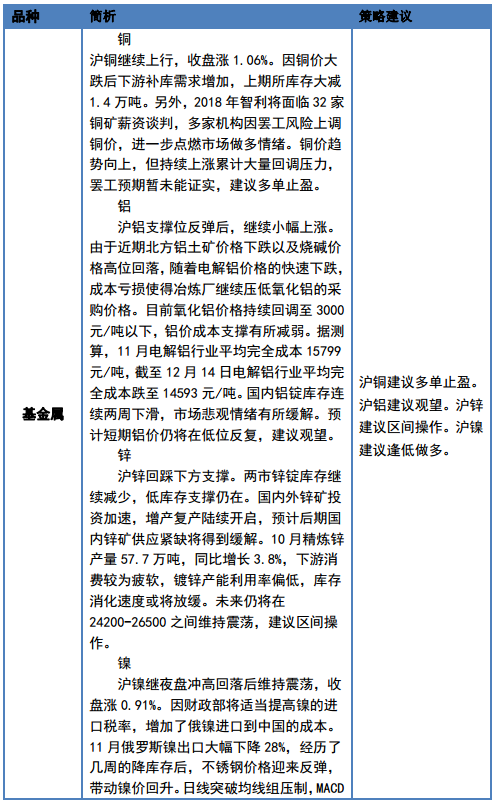 | 品种 | 简析 | 策略建议 |
|---|---|---|
| 基金属 | 铜<br>沪铜继续上行，收盘涨 1.06%。因铜价大跌后下游补库需求增加，上期所库存大减 1.4 万吨。另外，2018 年智利将面临 32 家铜矿薪资谈判，多家机构因罢工风险上调铜价，进一步点燃市场做多情绪。铜价趋势向上，但持续上涨累计大量回调压力，罢工预期暂未能证实，建议多单止盈。<br>铝<br>沪铝支撑位反弹后，继续小幅上涨。由于近期北方铝土矿价格下跌以及烧碱价格高位回落，随着电解铝价格的快速下跌，成本亏损使得冶炼厂继续压低氧化铝的采购价格。目前氧化铝价格持续回调至 3000 元/吨以下，铝价成本支撑有所减弱。据测算，11 月电解铝行业平均完全成本 15799 元/吨，截至 12 月 14 日电解铝行业平均完全成本跌至 14593 元/吨。国内铝锭库存连续两周下滑，市场悲观情绪有所缓解。预计短期铝价仍将在低位反复，建议观望。<br>锌<br>沪锌回踩下方支撑。两市锌锭库存继续减少，低库存支撑仍在。国内外锌矿投资加速，增产复产陆续开启，预计后期国内锌矿供应紧缺将得到缓解。10 月精炼锌产量 57.7 万吨，同比增长 3.8%，下游消费较为疲软，镀锌产能利用率偏低，库存消化速度或将放缓。未来仍将在 24200-26500 之间维持震荡，建议区间操作。<br>镍<br>沪镍继夜盘冲高回落后维持震荡，收盘涨 0.91%。因财政部将适当提高镍的进口税率，增加了俄镍进口到中国的成本。11 月俄罗斯镍出口大幅下降 28%，经历了几周的降库存后，不锈钢价格迎来反弹，带动镍价回升。日线突破均线组压制，MACD | 沪铜建议多单止盈。沪铝建议观望。沪锌建议区间操作。沪镍建议逢低做多。 |